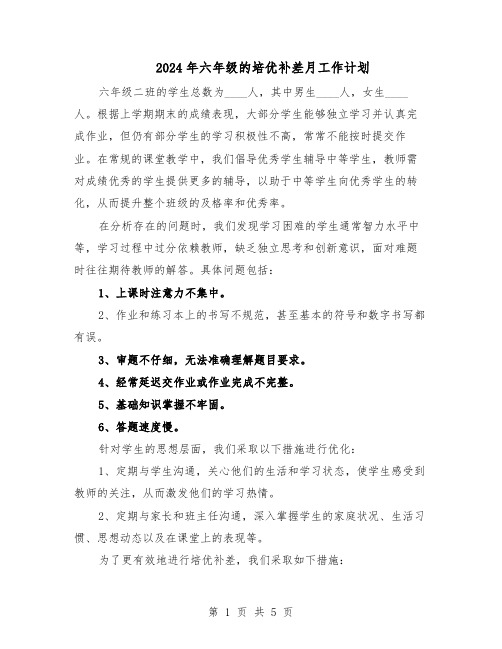 2024年六年级的培优补差月工作计划

六年级二班的学生总数为____人，其中男生____人，女生____人。根据上学期期末的成绩表现，大部分学生能够独立学习并认真完成作业，但仍有部分学生的学习积极性不高，常常不能按时提交作业。在常规的课堂教学中，我们倡导优秀学生辅导中等学生，教师需对成绩优秀的学生提供更多的辅导，以助于中等学生向优秀学生的转化，从而提升整个班级的及格率和优秀率。

在分析存在的问题时，我们发现学习困难的学生通常智力水平中等，学习过程中过分依赖教师，缺乏独立思考和创新意识，面对难题时往往期待教师的解答。具体问题包括：

1、上课时注意力不集中。

2、作业和练习本上的书写不规范，甚至基本的符号和数字书写都有误。

3、审题不仔细，无法准确理解题目要求。

4、经常延迟交作业或作业完成不完整。

5、基础知识掌握不牢固。

6、答题速度慢。

针对学生的思想层面，我们采取以下措施进行优化：

1、定期与学生沟通，关心他们的生活和学习状态，使学生感受到教师的关注，从而激发他们的学习热情。

2、定期与家长和班主任沟通，深入掌握学生的家庭状况、生活习惯、思想动态以及在课堂上的表现等。

为了更有效地进行培优补差，我们采取如下措施：

第 1 页 共 5 页